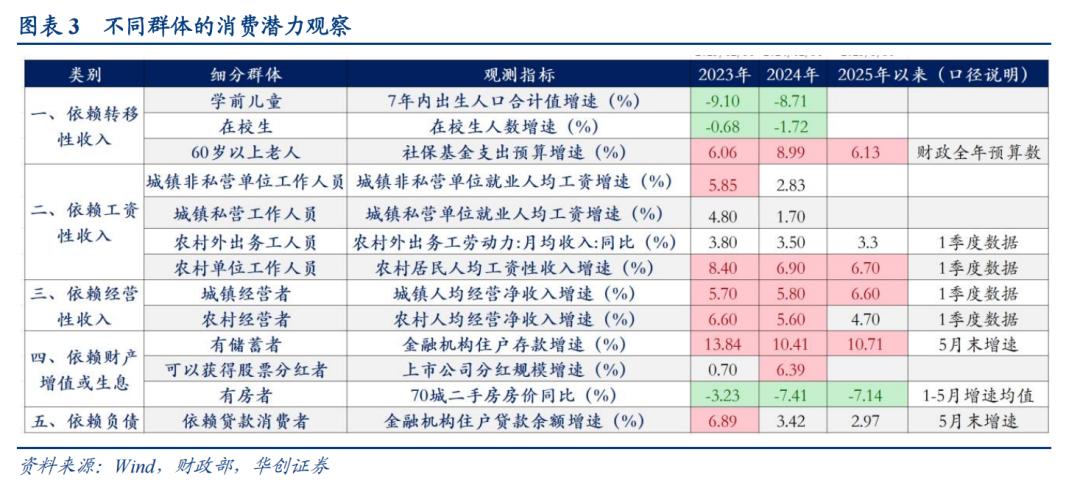 图表 3　不同群体的消费潜力观察

| 类别 | 细分群体 | 观测指标 | 2023年 | 2024年 | 2025年以来（口径说明） | |
|---|---|---|---|---|---|---|
| 一、依赖转移性收入 | 学前儿童 | 7年内出生人口合计值增速（%） | -9.10 | -8.71 | | |
| | 在校生 | 在校生人数增速（%） | -0.68 | -1.72 | | |
| | 60岁以上老人 | 社保基金支出预算增速（%） | 6.06 | 8.99 | 6.13 | 财政全年预算数 |
| 二、依赖工资性收入 | 城镇非私营单位工作人员 | 城镇非私营单位就业人均工资增速（%） | 5.85 | 2.83 | | |
| | 城镇私营工作人员 | 城镇私营单位就业人均工资增速（%） | 4.80 | 1.70 | | |
| | 农村外出务工人员 | 农村外出务工劳动力:月均收入:同比（%） | 3.80 | 3.50 | 3.3 | 1季度数据 |
| | 农村单位工作人员 | 农村居民人均工资性收入增速（%） | 8.40 | 6.90 | 6.70 | 1季度数据 |
| 三、依赖经营性收入 | 城镇经营者 | 城镇人均经营净收入增速（%） | 5.70 | 5.80 | 6.60 | 1季度数据 |
| | 农村经营者 | 农村人均经营净收入增速（%） | 6.60 | 5.60 | 4.70 | 1季度数据 |
| 四、依赖财产增值或生息 | 有储蓄者 | 金融机构住户存款增速（%） | 13.84 | 10.41 | 10.71 | 5月末增速 |
| | 可以获得股票分红者 | 上市公司分红规模增速（%） | 0.70 | 6.39 | | |
| | 有房者 | 70城二手房房价同比（%） | -3.23 | -7.41 | -7.14 | 1-5月增速均值 |
| 五、依赖负债 | 依赖贷款消费者 | 金融机构住户贷款余额增速（%） | 6.89 | 3.42 | 2.97 | 5月末增速 |

资料来源：Wind，财政部，华创证券